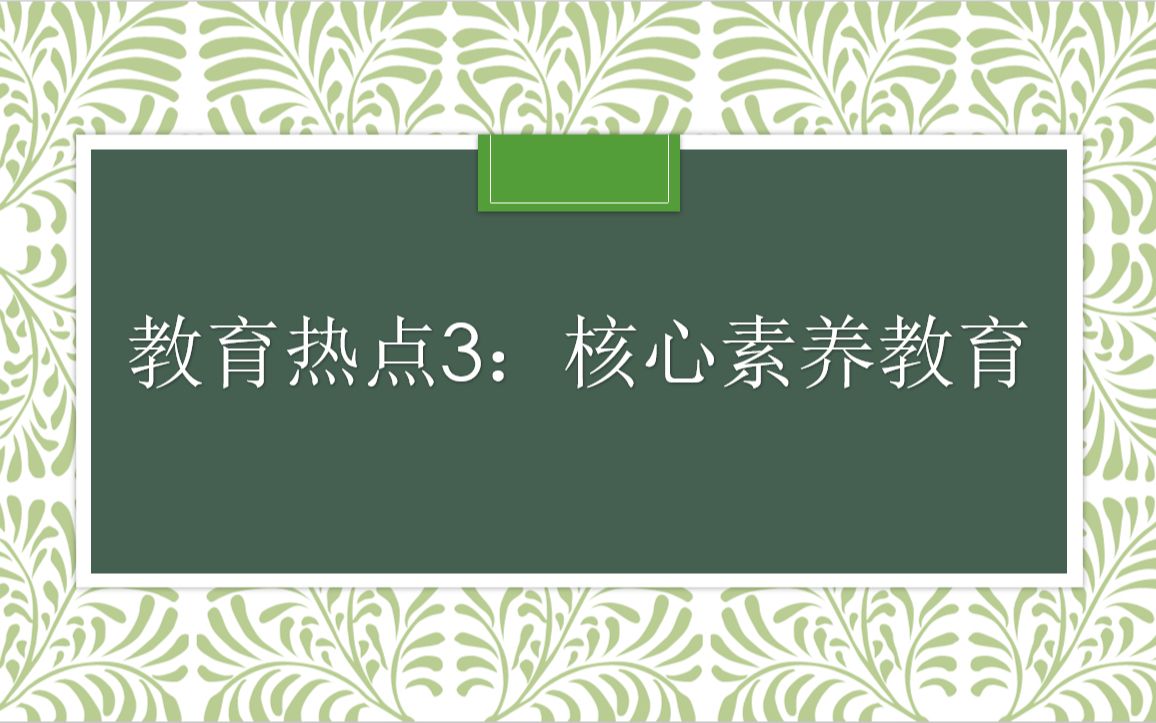 教育热点3：核心素养教育